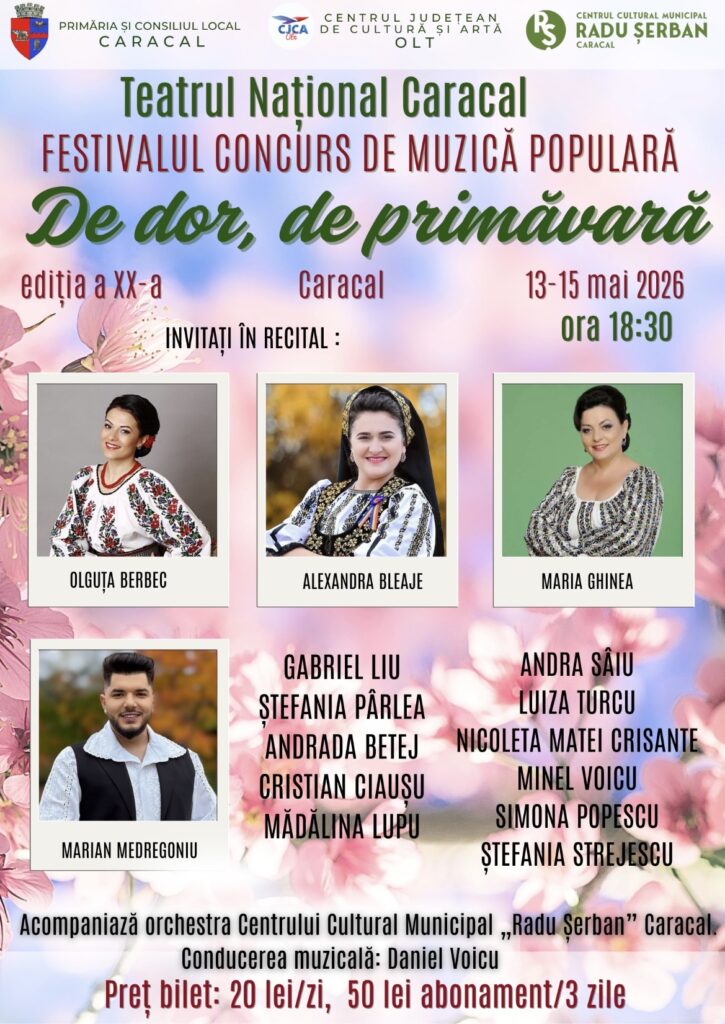 PRIMĂRIA ȘI CONSILIUL LOCAL
CARACAL

CJCA
CENTRUL JUDEȚEAN
DE CULTURĂ ȘI ARTĂ
OLT

RȘ
CENTRUL CULTURAL MUNICIPAL
RADU ȘERBAN
CARACAL

Teatrul Național Caracal
FESTIVALUL CONCURS DE MUZICĂ POPULARĂ
De dor, de primăvară

ediția a XX-a
Caracal
13-15 mai 2026
ora 18:30

INVITAȚI ÎN RECITAL :

OLGUȚA BERBEC

ALEXANDRA BLEAJE

MARIA GHINEA

MARIAN MEDREGONIU

GABRIEL LIU
ȘTEFANIA PÂRLEA
ANDRADA BETEJ
CRISTIAN CIAUȘU
MĂDĂLINA LUPU

ANDRA SÂIU
LUIZA TURCU
NICOLETA MATEI CRISANTE
MINEL VOICU
SIMONA POPESCU
ȘTEFANIA STREJESCU

Acompaniază orchestra Centrului Cultural Municipal „Radu Șerban" Caracal.
Conducerea muzicală: Daniel Voicu
Preț bilet: 20 lei/zi, 50 lei abonament/3 zile